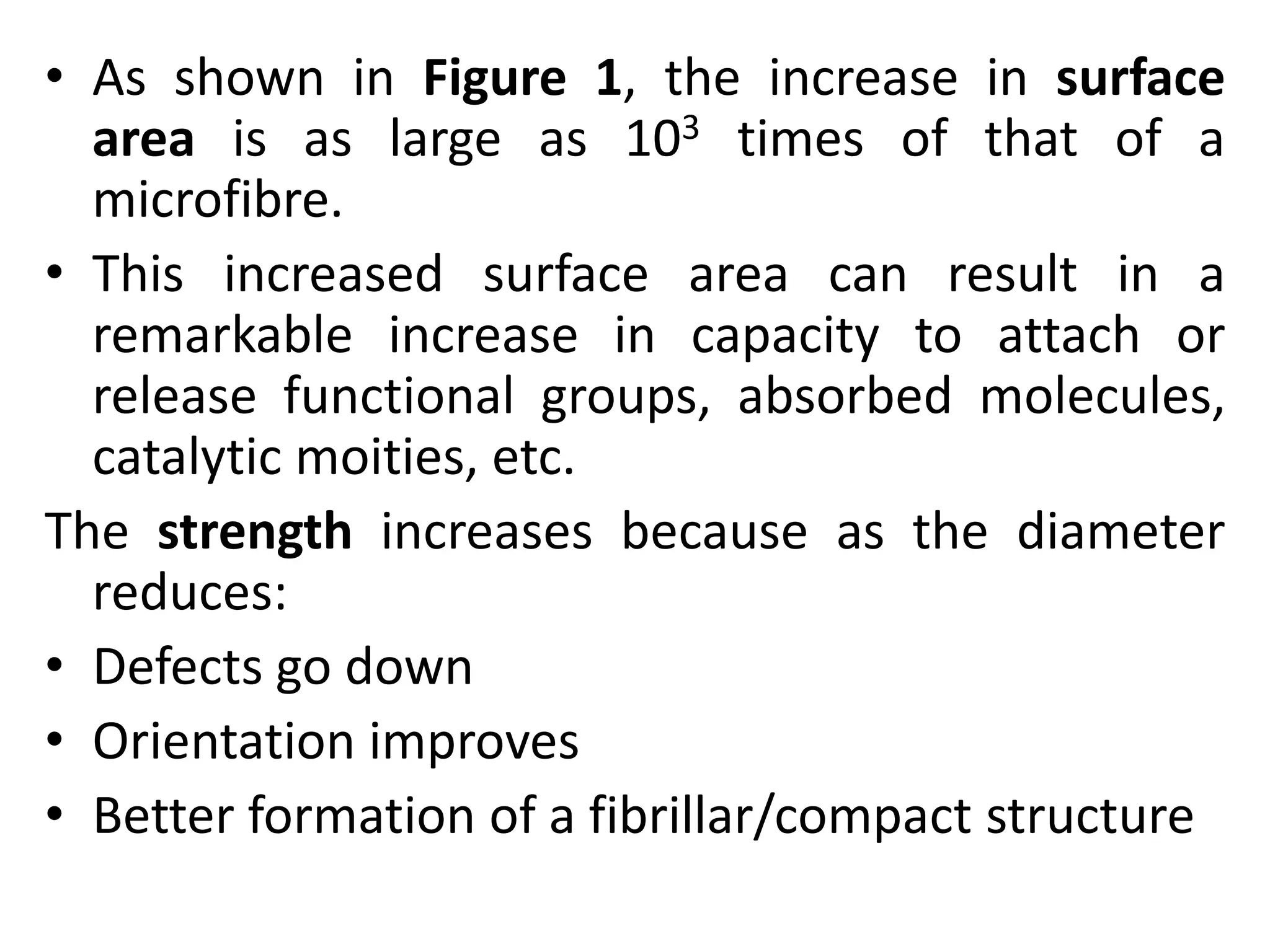 • As shown in Figure 1, the increase in surface area is as large as $10^3$ times of that of a microfibre.

• This increased surface area can result in a remarkable increase in capacity to attach or release functional groups, absorbed molecules, catalytic moities, etc.

The strength increases because as the diameter reduces:

• Defects go down

• Orientation improves

• Better formation of a fibrillar/compact structure